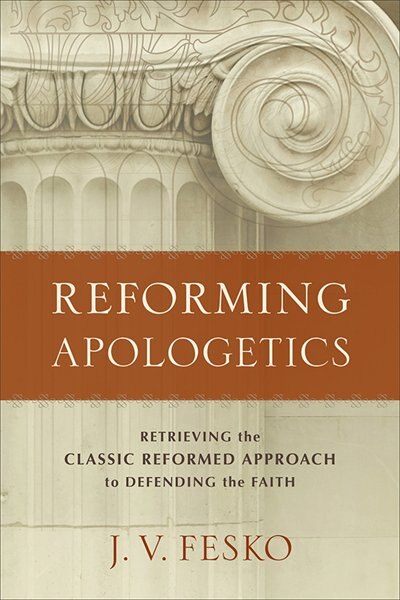 REFORMING
APOLOGETICS

RETRIEVING the
CLASSIC REFORMED APPROACH
to DEFENDING the FAITH

J. V. FESKO